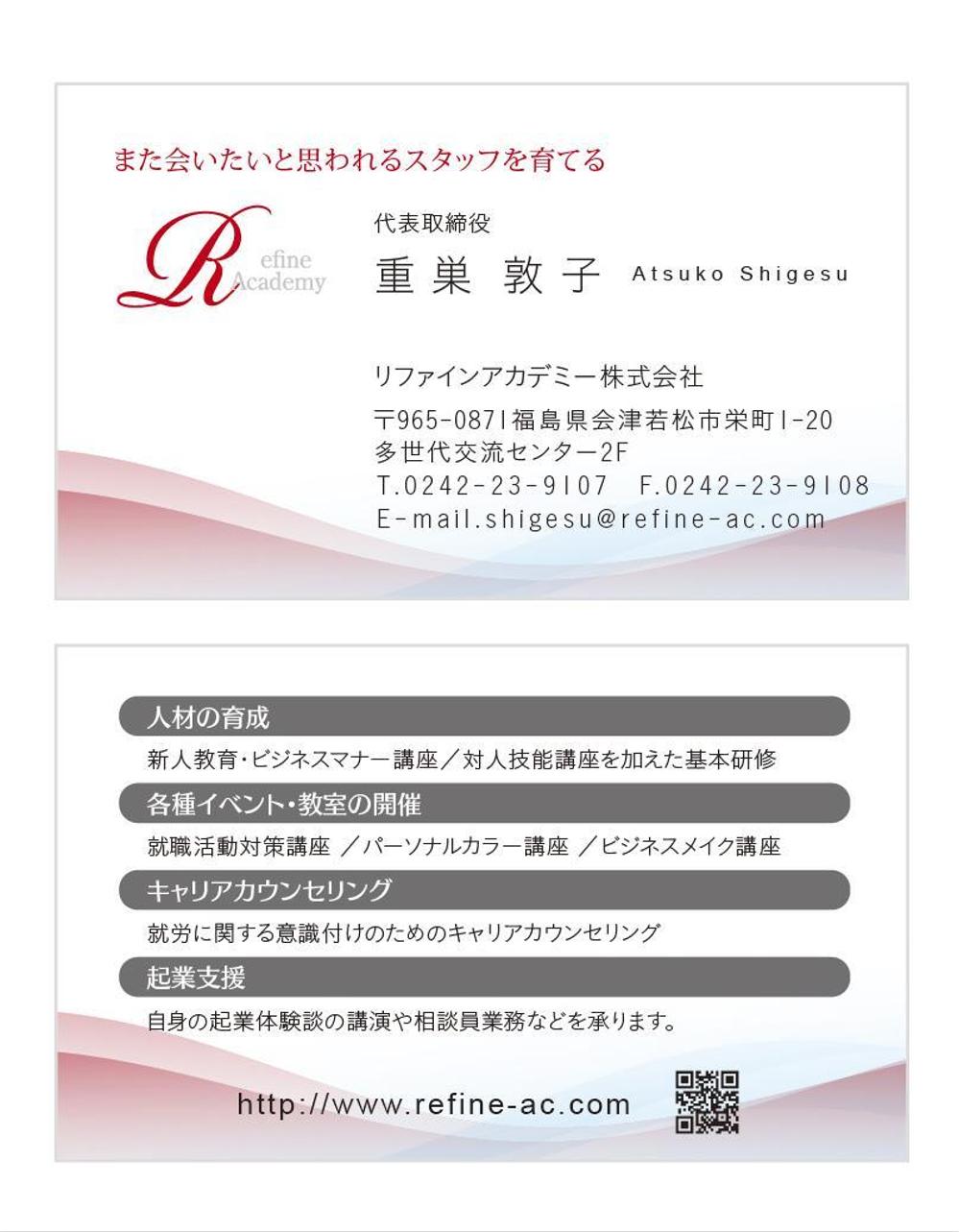 また会いたいと思われるスタッフを育てる

Refine Academy

代表取締役
重巣 敦子 Atsuko Shigesu

リファインアカデミー株式会社
〒965-0871福島県会津若松市栄町1-20
多世代交流センター2F
T.0242-23-9107 F.0242-23-9108
E-mail.shigesu@refine-ac.com

人材の育成
新人教育・ビジネスマナー講座／対人技能講座を加えた基本研修
各種イベント・教室の開催
就職活動対策講座 ／パーソナルカラー講座 ／ビジネスメイク講座
キャリアカウンセリング
就労に関する意識付けのためのキャリアカウンセリング
起業支援
自身の起業体験談の講演や相談員業務などを承ります。

http://www.refine-ac.com